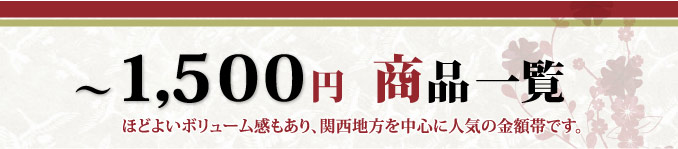 ~1,500円 商品一覧

ほどよいボリューム感もあり、関西地方を中心に人気の金額帯です。